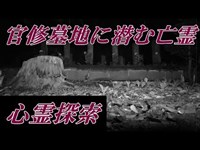 官修墓地に潜む亡霊

心霊探索